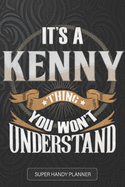 IT'S A
KENNY
THING
YOU WON'T
UNDERSTAND

SUPER HANDY PLANNER